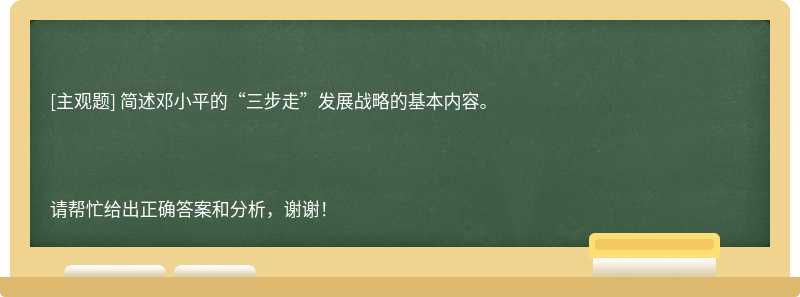 [主观题] 简述邓小平的“三步走”发展战略的基本内容。

请帮忙给出正确答案和分析，谢谢！